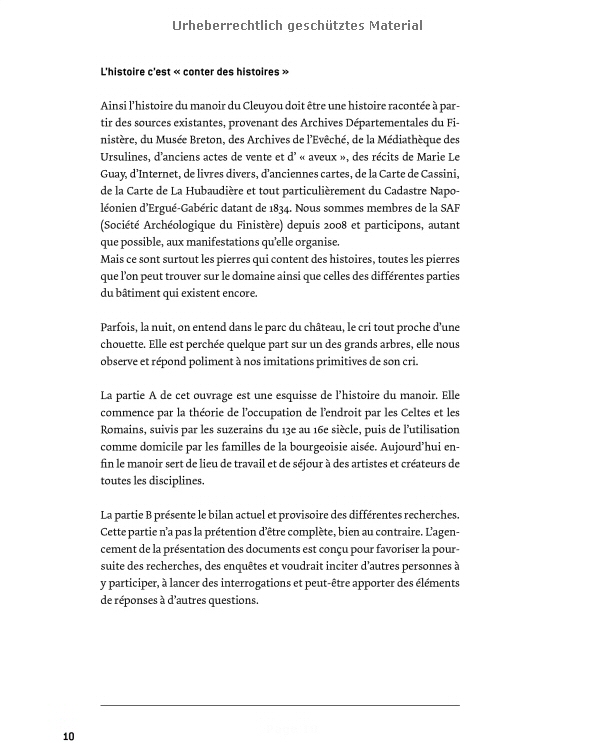 Urheberrechtlich geschütztes Material

L'histoire c'est « conter des histoires »

Ainsi l'histoire du manoir du Cleuyou doit être une histoire racontée à partir des sources existantes, provenant des Archives Départementales du Finistère, du Musée Breton, des Archives de l'Evêché, de la Médiathèque des Ursulines, d'anciens actes de vente et d' « aveux », des récits de Marie Le Guay, d'Internet, de livres divers, d'anciennes cartes, de la Carte de Cassini, de la Carte de La Hubaudière et tout particulièrement du Cadastre Napoléonien d'Ergué-Gabéric datant de 1834. Nous sommes membres de la SAF (Société Archéologique du Finistère) depuis 2008 et participons, autant que possible, aux manifestations qu'elle organise.
Mais ce sont surtout les pierres qui content des histoires, toutes les pierres que l'on peut trouver sur le domaine ainsi que celles des différentes parties du bâtiment qui existent encore.

Parfois, la nuit, on entend dans le parc du château, le cri tout proche d'une chouette. Elle est perchée quelque part sur un des grands arbres, elle nous observe et répond poliment à nos imitations primitives de son cri.

La partie A de cet ouvrage est une esquisse de l'histoire du manoir. Elle commence par la théorie de l'occupation de l'endroit par les Celtes et les Romains, suivis par les suzerains du 13e au 16e siècle, puis de l'utilisation comme domicile par les familles de la bourgeoisie aisée. Aujourd'hui enfin le manoir sert de lieu de travail et de séjour à des artistes et créateurs de toutes les disciplines.

La partie B présente le bilan actuel et provisoire des différentes recherches. Cette partie n'a pas la prétention d'être complète, bien au contraire. L'agencement de la présentation des documents est conçu pour favoriser la poursuite des recherches, des enquêtes et voudrait inciter d'autres personnes à y participer, à lancer des interrogations et peut-être apporter des éléments de réponses à d'autres questions.

10